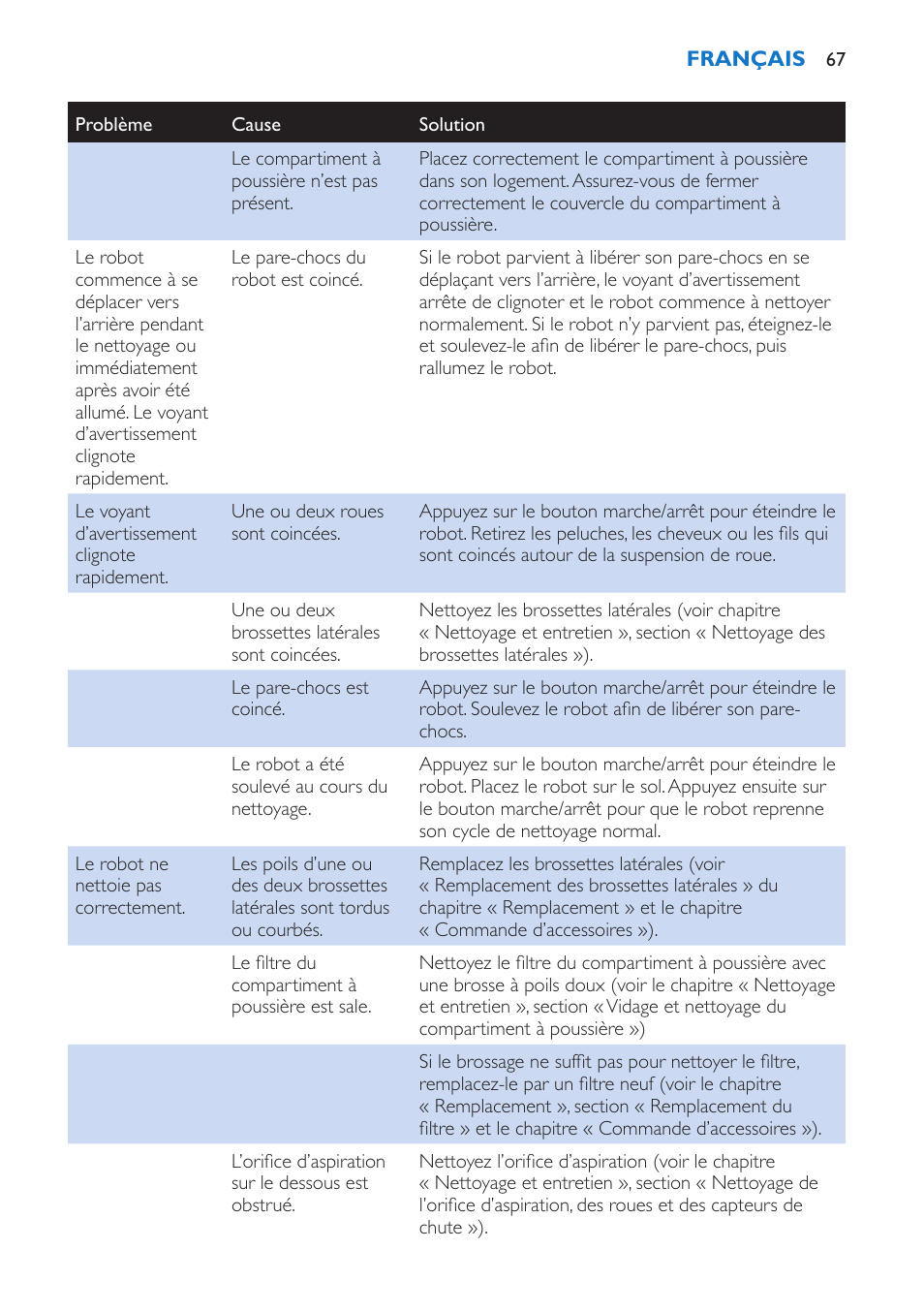 FRANÇAIS 67

| Problème | Cause | Solution |
|---|---|---|
| | Le compartiment à poussière n'est pas présent. | Placez correctement le compartiment à poussière dans son logement. Assurez-vous de fermer correctement le couvercle du compartiment à poussière. |
| Le robot commence à se déplacer vers l'arrière pendant le nettoyage ou immédiatement après avoir été allumé. Le voyant d'avertissement clignote rapidement. | Le pare-chocs du robot est coincé. | Si le robot parvient à libérer son pare-chocs en se déplaçant vers l'arrière, le voyant d'avertissement arrête de clignoter et le robot commence à nettoyer normalement. Si le robot n'y parvient pas, éteignez-le et soulevez-le afin de libérer le pare-chocs, puis rallumez le robot. |
| Le voyant d'avertissement clignote rapidement. | Une ou deux roues sont coincées. | Appuyez sur le bouton marche/arrêt pour éteindre le robot. Retirez les peluches, les cheveux ou les fils qui sont coincés autour de la suspension de roue. |
| | Une ou deux brossettes latérales sont coincées. | Nettoyez les brossettes latérales (voir chapitre « Nettoyage et entretien », section « Nettoyage des brossettes latérales »). |
| | Le pare-chocs est coincé. | Appuyez sur le bouton marche/arrêt pour éteindre le robot. Soulevez le robot afin de libérer son pare-chocs. |
| | Le robot a été soulevé au cours du nettoyage. | Appuyez sur le bouton marche/arrêt pour éteindre le robot. Placez le robot sur le sol. Appuyez ensuite sur le bouton marche/arrêt pour que le robot reprenne son cycle de nettoyage normal. |
| Le robot ne nettoie pas correctement. | Les poils d'une ou des deux brossettes latérales sont tordus ou courbés. | Remplacez les brossettes latérales (voir « Remplacement des brossettes latérales » du chapitre « Remplacement » et le chapitre « Commande d'accessoires »). |
| | Le filtre du compartiment à poussière est sale. | Nettoyez le filtre du compartiment à poussière avec une brosse à poils doux (voir le chapitre « Nettoyage et entretien », section « Vidage et nettoyage du compartiment à poussière ») |
| | | Si le brossage ne suffit pas pour nettoyer le filtre, remplacez-le par un filtre neuf (voir le chapitre « Remplacement », section « Remplacement du filtre » et le chapitre « Commande d'accessoires »). |
| | L'orifice d'aspiration sur le dessous est obstrué. | Nettoyez l'orifice d'aspiration (voir le chapitre « Nettoyage et entretien », section « Nettoyage de l'orifice d'aspiration, des roues et des capteurs de chute »). |